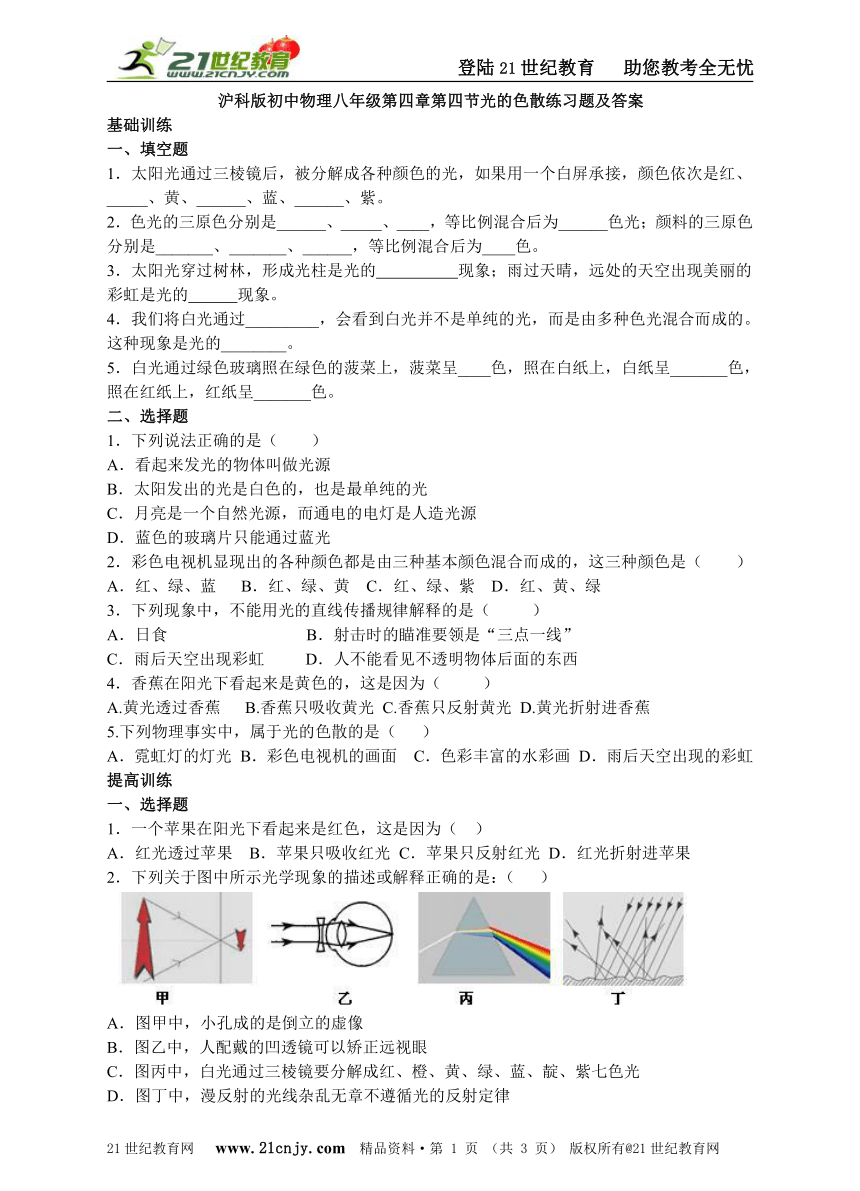 21世纪教育 www.21cnjy.com

登陆21世纪教育　助您教考全无忧

沪科版初中物理八年级第四章第四节光的色散练习题及答案

基础训练

一、填空题

1．太阳光通过三棱镜后，被分解成各种颜色的光，如果用一个白屏承接，颜色依次是红、_____、黄、______、蓝、______、紫。

2．色光的三原色分别是______、_____、____，等比例混合后为______色光；颜料的三原色分别是_______、_______、______，等比例混合后为____色。

3．太阳光穿过树林，形成光柱是光的__________现象；雨过天晴，远处的天空出现美丽的彩虹是光的______现象。

4．我们将白光通过_________，会看到白光并不是单纯的光，而是由多种色光混合而成的。这种现象是光的________。

5．白光通过绿色玻璃照在绿色的菠菜上，菠菜呈____色，照在白纸上，白纸呈_______色，照在红纸上，红纸呈_______色。

二、选择题

1．下列说法正确的是（　　）

A．看起来发光的物体叫做光源

B．太阳发出的光是白色的，也是最单纯的光

C．月亮是一个自然光源，而通电的电灯是人造光源

D．蓝色的玻璃片只能通过蓝光

2．彩色电视机显现出的各种颜色都是由三种基本颜色混合而成的，这三种颜色是（　　）

A．红、绿、蓝　B．红、绿、黄　C．红、绿、紫　D．红、黄、绿

3．下列现象中，不能用光的直线传播规律解释的是（　　）

A．日食　　B．射击时的瞄准要领是“三点一线”

C．雨后天空出现彩虹　　D．人不能看见不透明物体后面的东西

4．香蕉在阳光下看起来是黄色的，这是因为（　　）

A.黄光透过香蕉　B.香蕉只吸收黄光　C.香蕉只反射黄光　D.黄光折射进香蕉

5.下列物理事实中，属于光的色散的是（　　）

A．霓虹灯的灯光　B．彩色电视机的画面　C．色彩丰富的水彩画　D．雨后天空出现的彩虹

提高训练

一、选择题

1．一个苹果在阳光下看起来是红色，这是因为（　）

A．红光透过苹果　B．苹果只吸收红光　C．苹果只反射红光　D．红光折射进苹果

2．下列关于图中所示光学现象的描述或解释正确的是：（　　）

甲　乙　丙　丁

A．图甲中，小孔成的是倒立的虚像

B．图乙中，人配戴的凹透镜可以矫正远视眼

C．图丙中，白光通过三棱镜要分解成红、橙、黄、绿、蓝、靛、紫七色光

D．图丁中，漫反射的光线杂乱无章不遵循光的反射定律

21世纪教育网　www.21cnjy.com　精品资料·第 1 页 （共 3 页） 版权所有@21世纪教育网